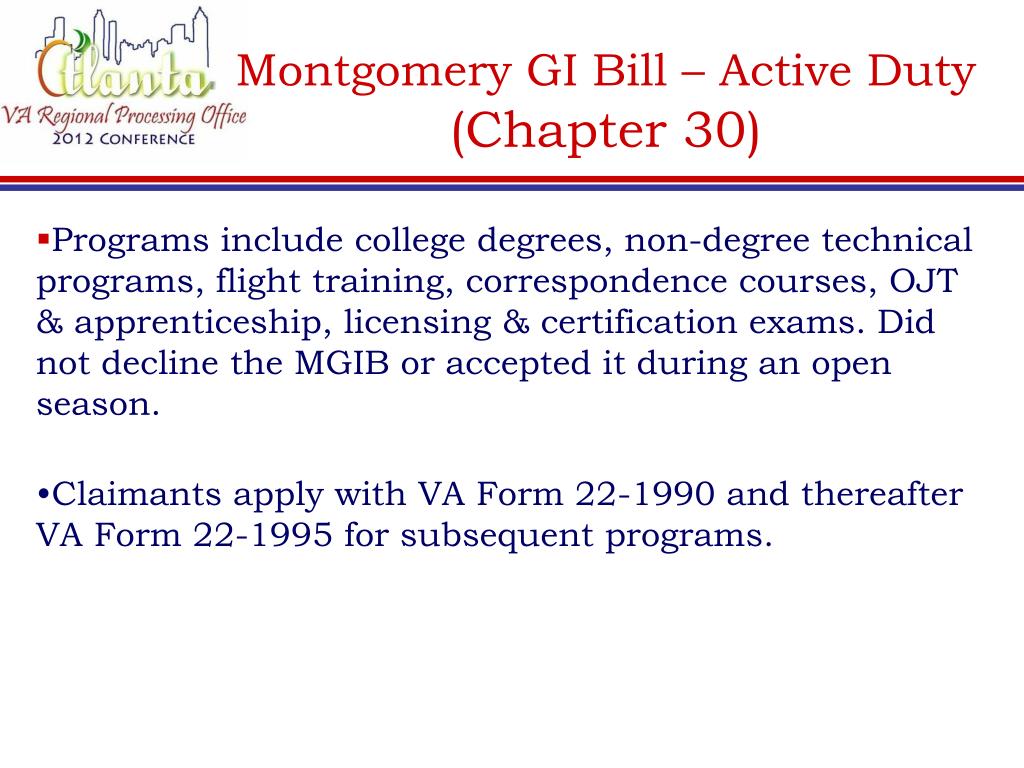 Atlanta
VA Regional Processing Office
2012 CONFERENCE

Montgomery GI Bill – Active Duty (Chapter 30)

▪Programs include college degrees, non-degree technical programs, flight training, correspondence courses, OJT & apprenticeship, licensing & certification exams. Did not decline the MGIB or accepted it during an open season.

•Claimants apply with VA Form 22-1990 and thereafter VA Form 22-1995 for subsequent programs.